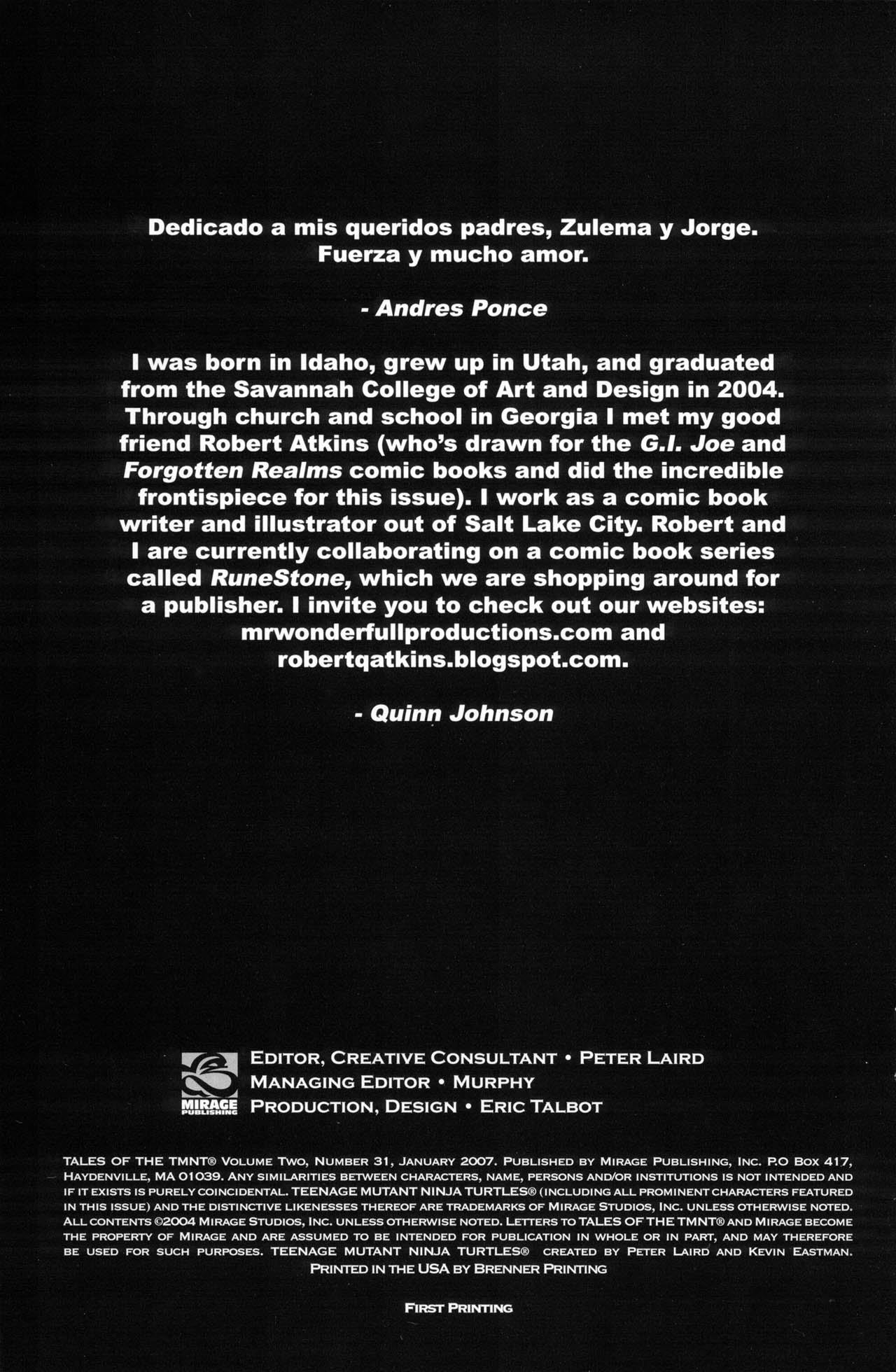 Dedicado a mis queridos padres, Zulema y Jorge. Fuerza y mucho amor.

- Andres Ponce

I was born in Idaho, grew up in Utah, and graduated from the Savannah College of Art and Design in 2004. Through church and school in Georgia I met my good friend Robert Atkins (who's drawn for the G.I. Joe and Forgotten Realms comic books and did the incredible frontispiece for this issue). I work as a comic book writer and illustrator out of Salt Lake City. Robert and I are currently collaborating on a comic book series called RuneStone, which we are shopping around for a publisher. I invite you to check out our websites: mrwonderfullproductions.com and robertqatkins.blogspot.com.

- Quinn Johnson

MIRAGE PUBLISHING

EDITOR, CREATIVE CONSULTANT • PETER LAIRD
MANAGING EDITOR • MURPHY
PRODUCTION, DESIGN • ERIC TALBOT

TALES OF THE TMNT® VOLUME TWO, NUMBER 31, JANUARY 2007. PUBLISHED BY MIRAGE PUBLISHING, INC. P.O BOX 417, HAYDENVILLE, MA 01039. ANY SIMILARITIES BETWEEN CHARACTERS, NAME, PERSONS AND/OR INSTITUTIONS IS NOT INTENDED AND IF IT EXISTS IS PURELY COINCIDENTAL. TEENAGE MUTANT NINJA TURTLES® (INCLUDING ALL PROMINENT CHARACTERS FEATURED IN THIS ISSUE) AND THE DISTINCTIVE LIKENESSES THEREOF ARE TRADEMARKS OF MIRAGE STUDIOS, INC. UNLESS OTHERWISE NOTED. ALL CONTENTS ©2004 MIRAGE STUDIOS, INC. UNLESS OTHERWISE NOTED. LETTERS TO TALES OF THE TMNT® AND MIRAGE BECOME THE PROPERTY OF MIRAGE AND ARE ASSUMED TO BE INTENDED FOR PUBLICATION IN WHOLE OR IN PART, AND MAY THEREFORE BE USED FOR SUCH PURPOSES. TEENAGE MUTANT NINJA TURTLES® CREATED BY PETER LAIRD AND KEVIN EASTMAN.
PRINTED IN THE USA BY BRENNER PRINTING

FIRST PRINTING